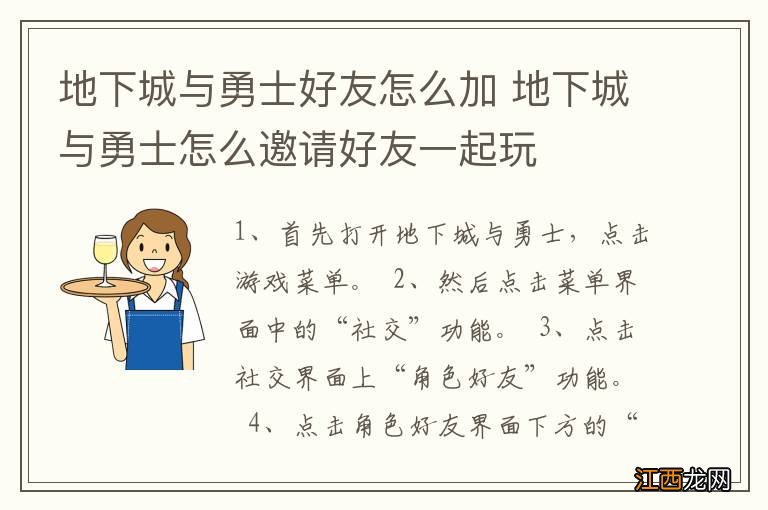 地下城与勇士好友怎么加 地下城与勇士怎么邀请好友一起玩

1、首先打开地下城与勇士，点击游戏菜单。 2、然后点击菜单界面中的“社交”功能。 3、点击社交界面上“角色好友”功能。 4、点击角色好友界面下方的“

江西龙网